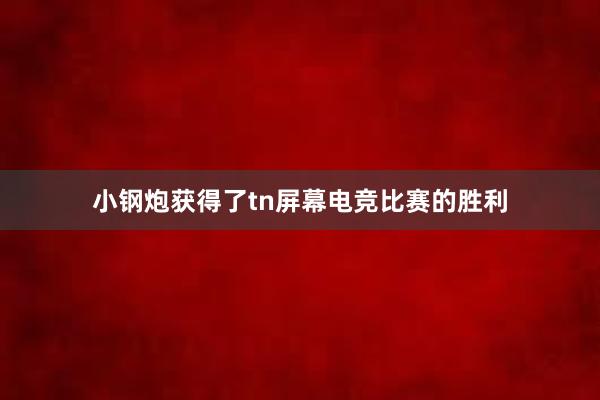 小钢炮获得了tn屏幕电竞比赛的胜利